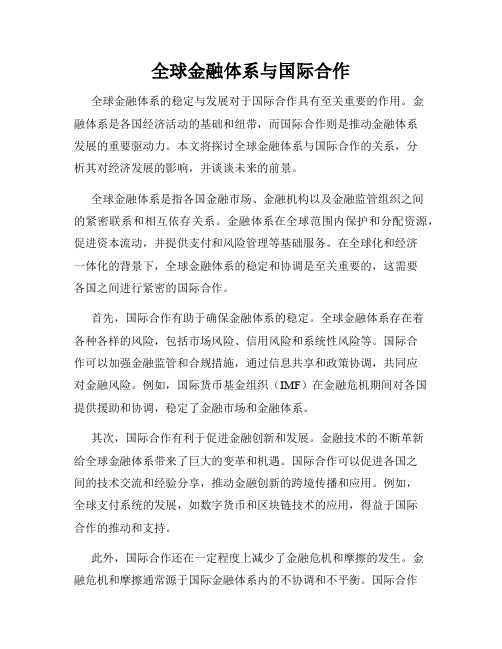 全球金融体系与国际合作

全球金融体系的稳定与发展对于国际合作具有至关重要的作用。金融体系是各国经济活动的基础和纽带，而国际合作则是推动金融体系发展的重要驱动力。本文将探讨全球金融体系与国际合作的关系，分析其对经济发展的影响，并谈谈未来的前景。

全球金融体系是指各国金融市场、金融机构以及金融监管组织之间的紧密联系和相互依存关系。金融体系在全球范围内保护和分配资源，促进资本流动，并提供支付和风险管理等基础服务。在全球化和经济一体化的背景下，全球金融体系的稳定和协调是至关重要的，这需要各国之间进行紧密的国际合作。

首先，国际合作有助于确保金融体系的稳定。全球金融体系存在着各种各样的风险，包括市场风险、信用风险和系统性风险等。国际合作可以加强金融监管和合规措施，通过信息共享和政策协调，共同应对金融风险。例如，国际货币基金组织（IMF）在金融危机期间对各国提供援助和协调，稳定了金融市场和金融体系。

其次，国际合作有利于促进金融创新和发展。金融技术的不断革新给全球金融体系带来了巨大的变革和机遇。国际合作可以促进各国之间的技术交流和经验分享，推动金融创新的跨境传播和应用。例如，全球支付系统的发展，如数字货币和区块链技术的应用，得益于国际合作的推动和支持。

此外，国际合作还在一定程度上减少了金融危机和摩擦的发生。金融危机和摩擦通常源于国际金融体系内的不协调和不平衡。国际合作